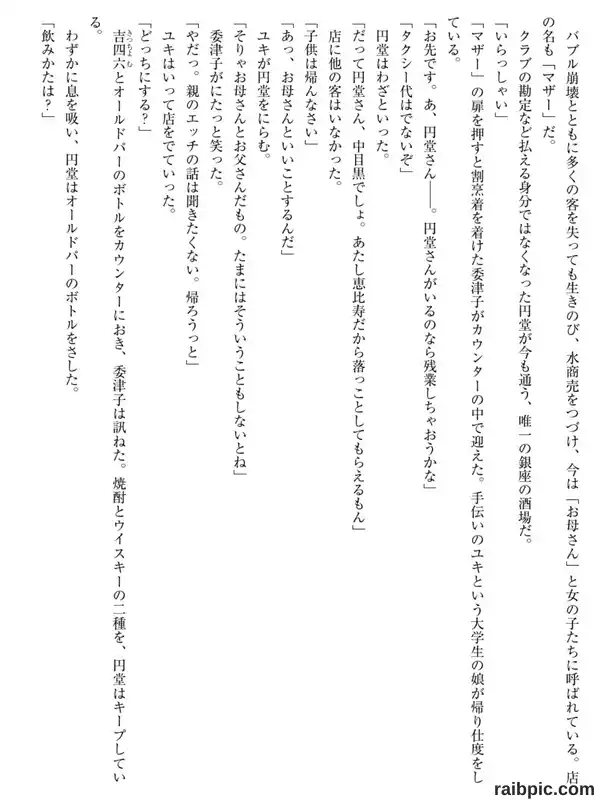 バブル崩壊とともに多くの客を失っても生きのび、水商売をつづけ、今は「お母さん」と女の子たちに呼ばれている。店の名も「マザー」だ。

クラブの勘定など払える身分ではなくなった円堂が今も通う、唯一の銀座の酒場だ。

「いらっしゃい」

「マザー」の扉を押すと割烹着を着けた委津子がカウンターの中で迎えた。手伝いのユキという大学生の娘が帰り仕度をしている。

「お先です。あ、円堂さん――。円堂さんがいるのなら残業しちゃおうかな」

「タクシー代はでないぞ」

円堂はわざといった。

「だって円堂さん、中目黒でしょ。あたし恵比寿だから落っことしてもらえるもん」

店に他の客はいなかった。

「子供は帰んなさい」

「あっ、お母さんといいことするんだ」

ユキが円堂をにらむ。

「そりゃお母さんとお父さんだもの。たまにはそういうこともしないとね」

委津子がにたっと笑った。

「やだっ。親のエッチの話は聞きたくない。帰ろうっと」

ユキはいって店をでていった。

「どっちにする？」

吉四六とオールドパーのボトルをカウンターにおき、委津子は訊ねた。焼酎とウイスキーの二種を、円堂はキープしている。

わずかに息を吸い、円堂はオールドパーのボトルをさした。

「飲みかたは？」

raibpic.com